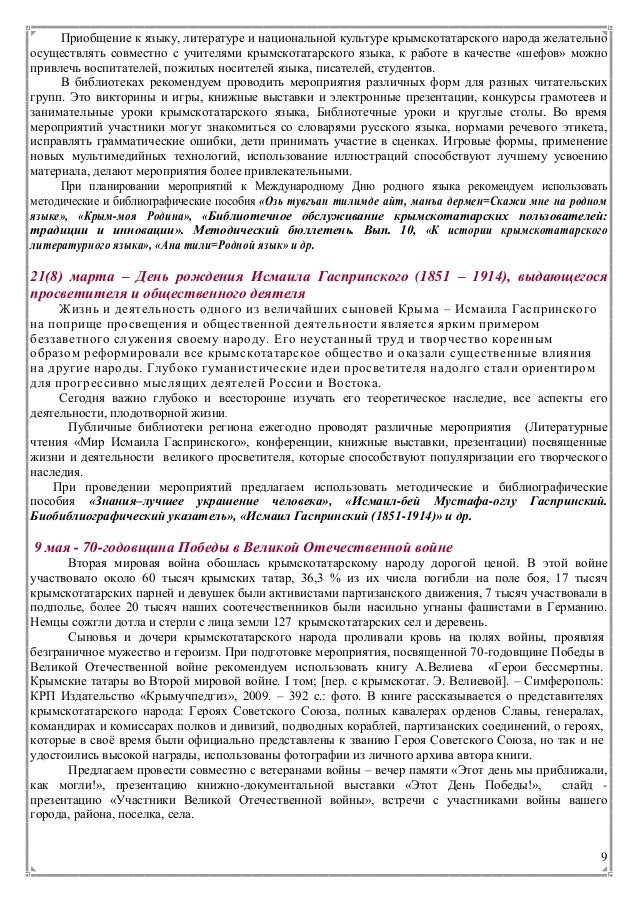 Приобщение к языку, литературе и национальной культуре крымскотатарского народа желательно осуществлять совместно с учителями крымскотатарского языка, к работе в качестве «шефов» можно привлечь воспитателей, пожилых носителей языка, писателей, студентов.

В библиотеках рекомендуем проводить мероприятия различных форм для разных читательских групп. Это викторины и игры, книжные выставки и электронные презентации, конкурсы грамотеев и занимательные уроки крымскотатарского языка, Библиотечные уроки и круглые столы. Во время мероприятий участники могут знакомиться со словарями русского языка, нормами речевого этикета, исправлять грамматические ошибки, дети принимать участие в сценках. Игровые формы, применение новых мультимедийных технологий, использование иллюстраций способствуют лучшему усвоению материала, делают мероприятия более привлекательными.

При планировании мероприятий к Международному Дню родного языка рекомендуем использовать методические и библиографические пособия «Озь тувгъан тилимде айт, манъа дермен=Скажи мне на родном языке», «Крым-моя Родина», «Библиотечное обслуживание крымскотатарских пользователей: традиции и инновации». Методический бюллетень. Вып. 10, «К истории крымскотатарского литературного языка», «Ана тили=Родной язык» и др.

21(8) марта – День рождения Исмаила Гаспринского (1851 – 1914), выдающегося просветителя и общественного деятеля

Жизнь и деятельность одного из величайших сыновей Крыма – Исмаила Гаспринского на поприще просвещения и общественной деятельности является ярким примером беззаветного служения своему народу. Его неустанный труд и творчество коренным образом реформировали все крымскотатарское общество и оказали существенные влияния на другие народы. Глубоко гуманистические идеи просветителя надолго стали ориентиром для прогрессивно мыслящих деятелей России и Востока.

Сегодня важно глубоко и всесторонне изучать его теоретическое наследие, все аспекты его деятельности, плодотворной жизни.

Публичные библиотеки региона ежегодно проводят различные мероприятия (Литературные чтения «Мир Исмаила Гаспринского», конференции, книжные выставки, презентации) посвященные жизни и деятельности великого просветителя, которые способствуют популяризации его творческого наследия.

При проведении мероприятий предлагаем использовать методические и библиографические пособия «Знания–лучшее украшение человека», «Исмаил-бей Мустафа-оглу Гаспринский. Биобиблиографический указатель», «Исмаил Гаспринский (1851-1914)» и др.

9 мая - 70-годовщина Победы в Великой Отечественной войне

Вторая мировая война обошлась крымскотатарскому народу дорогой ценой. В этой войне участвовало около 60 тысяч крымских татар, 36,3 % из их числа погибли на поле боя, 17 тысяч крымскотатарских парней и девушек были активистами партизанского движения, 7 тысяч участвовали в подполье, более 20 тысяч наших соотечественников были насильно угнаны фашистами в Германию. Немцы сожгли дотла и стерли с лица земли 127 крымскотатарских сел и деревень.

Сыновья и дочери крымскотатарского народа проливали кровь на полях войны, проявляя безграничное мужество и героизм. При подготовке мероприятия, посвященной 70-годовщине Победы в Великой Отечественной войне рекомендуем использовать книгу А.Велиева «Герои бессмертны. Крымские татары во Второй мировой войне. I том; [пер. с крымскотат. Э. Велиевой]. – Симферополь: КРП Издательство «Крымучпедгиз», 2009. – 392 с.: фото. В книге рассказывается о представителях крымскотатарского народа: Героях Советского Союза, полных кавалерах орденов Славы, генералах, командирах и комиссарах полков и дивизий, подводных кораблей, партизанских соединений, о героях, которые в своё время были официально представлены к званию Героя Советского Союза, но так и не удостоились высокой награды, использованы фотографии из личного архива автора книги.

Предлагаем провести совместно с ветеранами войны – вечер памяти «Этот день мы приближали, как могли!», презентацию книжно-документальной выставки «Этот День Победы!», слайд - презентацию «Участники Великой Отечественной войны», встречи с участниками войны вашего города, района, поселка, села.

9